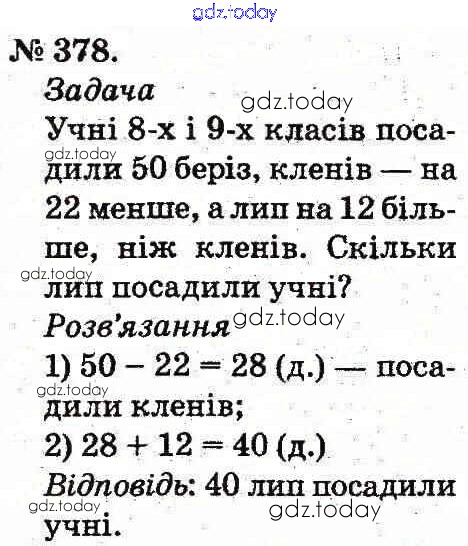 № 378.

Задача

Учні 8-х і 9-х класів посадили 50 беріз, кленів — на 22 менше, а лип на 12 більше, ніж кленів. Скільки лип посадили учні?

Розв'язання

1) $50 - 22 = 28$ (д.) — посадили кленів;

2) $28 + 12 = 40$ (д.)

Відповідь: 40 лип посадили учні.

gdz.today